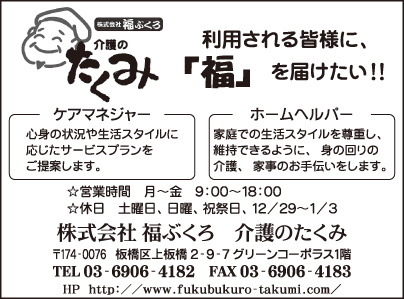 株式会社 福ぶくろ

介護の
たくみ

利用される皆様に、
「福」を届けたい!!

ケアマネジャー
心身の状況や生活スタイルに応じたサービスプランをご提案します。

ホームヘルパー
家庭での生活スタイルを尊重し、維持できるように、身の回りの介護、家事のお手伝いをします。

☆営業時間　月~金　9:00~18:00
☆休日　土曜日、日曜、祝祭日、12/29~1/3

株式会社 福ぶくろ　介護のたくみ
〒174-0076　板橋区上板橋 2-9-7 グリーンコーポラス1階
TEL 03-6906-4182　FAX 03-6906-4183
HP http://www.fukubukuro-takumi.com/